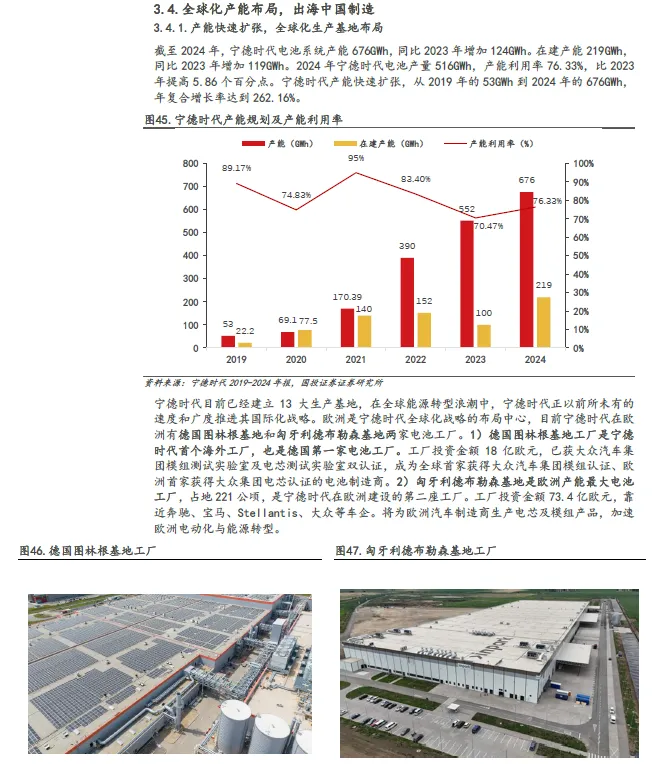 3.4. 全球化产能布局，出海中国制造

3.4.1. 产能快速扩张，全球化生产基地布局

截至 2024 年，宁德时代电池系统产能 676GWh，同比 2023 年增加 124GWh。在建产能 219GWh，同比 2023 年增加 119GWh。2024 年宁德时代电池产量 516GWh，产能利用率 76.33%，比 2023 年提高 5.86 个百分点。宁德时代产能快速扩张，从 2019 年的 53GWh 到 2024 年的 676GWh，年复合增长率达到 262.16%。

图45. 宁德时代产能规划及产能利用率

产能（GWh） 在建产能（GWh） 产能利用率（%）

800 700 600 500 400 300 200 100 0

100% 90% 80% 70% 60% 50% 40% 30% 20% 10% 0%

89.17% 74.83% 95% 83.40% 70.47% 76.33%

53 22.2 69.1 77.5 170.39 140 390 152 552 100 676 219

2019 2020 2021 2022 2023 2024

资料来源：宁德时代 2019-2024 年报，国投证券证券研究所

宁德时代目前已经建立 13 大生产基地，在全球能源转型浪潮中，宁德时代正以前所未有的速度和广度推进其国际化战略。欧洲是宁德时代全球化战略的布局中心，目前宁德时代在欧洲有德国图林根基地和匈牙利德布勒森基地两家电池工厂。1）德国图林根基地工厂是宁德时代首个海外工厂，也是德国第一家电池工厂。工厂投资金额 18 亿欧元，已获大众汽车集团模组测试实验室及电芯测试实验室双认证，成为全球首家获得大众汽车集团模组认证、欧洲首家获得大众集团电芯认证的电池制造商。2）匈牙利德布勒森基地是欧洲产能最大电池工厂，占地 221 公顷，是宁德时代在欧洲建设的第二座工厂。工厂投资金额 73.4 亿欧元，靠近奔驰、宝马、Stellantis、大众等车企。将为欧洲汽车制造商生产电芯及模组产品，加速欧洲电动化与能源转型。

图46. 德国图林根基地工厂

图47. 匈牙利德布勒森基地工厂